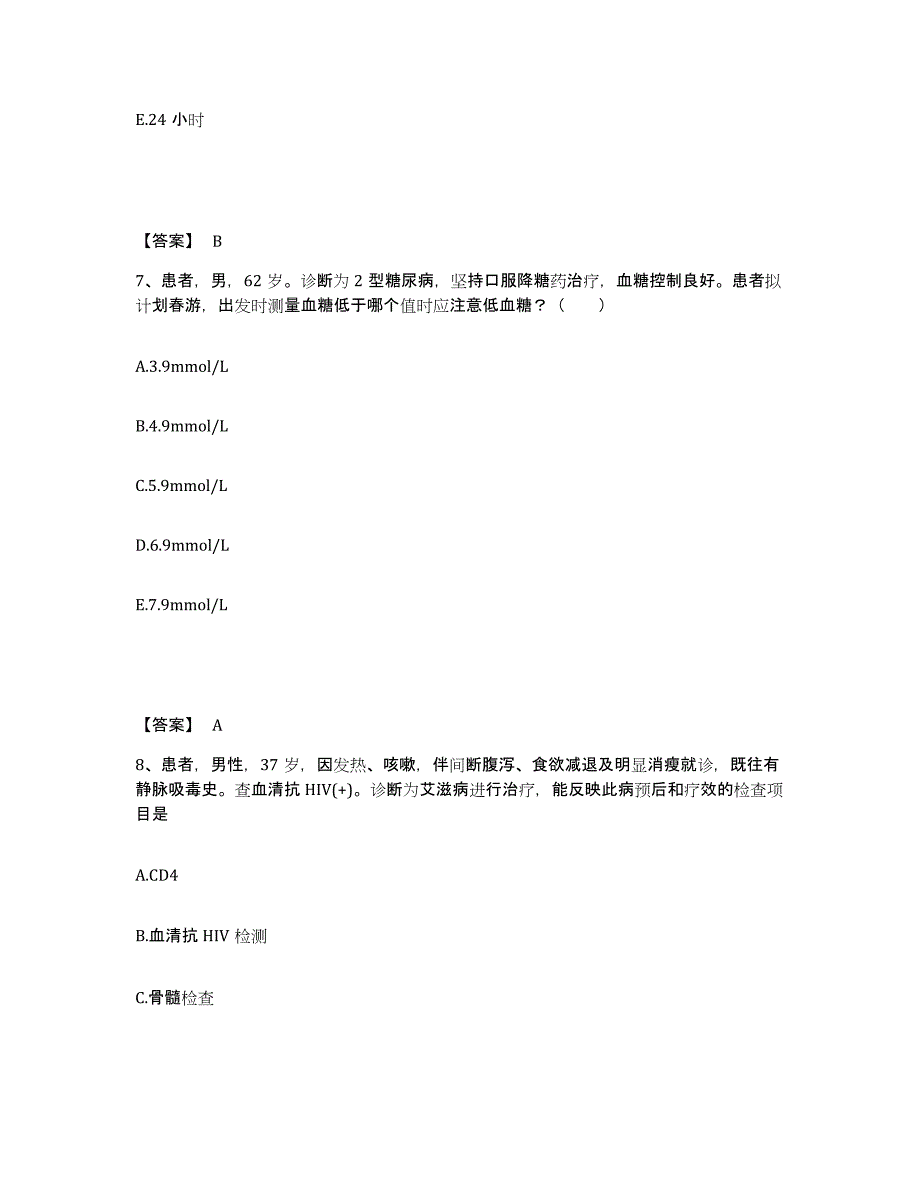 E.24 小时

【答案】 B

7、患者，男，62 岁。诊断为 2 型糖尿病，坚持口服降糖药治疗，血糖控制良好。患者拟计划春游，出发时测量血糖低于哪个值时应注意低血糖？（ ）

A.3.9mmol/L

B.4.9mmol/L

C.5.9mmol/L

D.6.9mmol/L

E.7.9mmol/L

【答案】 A

8、患者，男性，37 岁，因发热、咳嗽，伴间断腹泻、食欲减退及明显消瘦就诊，既往有静脉吸毒史。查血清抗 HIV(+)。诊断为艾滋病进行治疗，能反映此病预后和疗效的检查项目是

A.CD4

B.血清抗 HIV 检测

C.骨髓检查